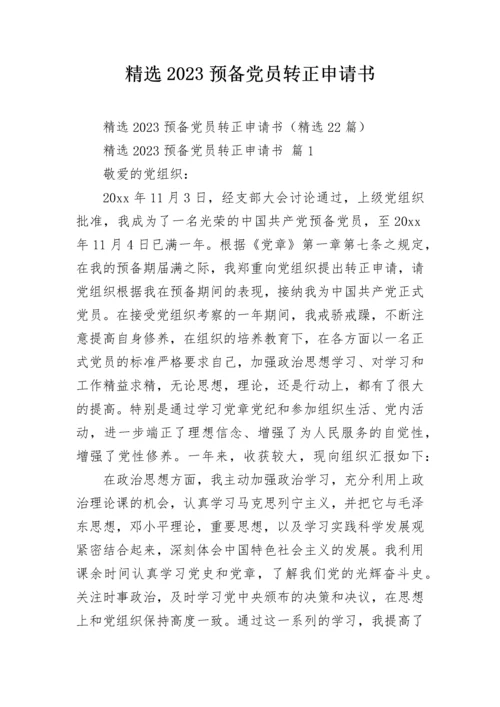 精选 2023 预备党员转正申请书

精选 2023 预备党员转正申请书（精选 22 篇）

精选 2023 预备党员转正申请书 篇 1

敬爱的党组织：

20xx 年 11 月 3 日，经支部大会讨论通过，上级党组织批准，我成为了一名光荣的中国共产党预备党员，至 20xx 年 11 月 4 日已满一年。根据《党章》第一章第七条之规定，在我的预备期届满之际，我郑重向党组织提出转正申请，请党组织根据我在预备期间的表现，接纳我为中国共产党正式党员。在接受党组织考察的一年期间，我戒骄戒躁，不断注意提高自身修养，在组织的培养教育下，在各方面以一名正式党员的标准严格要求自己，加强政治思想学习、对学习和工作精益求精，无论思想，理论，还是行动上，都有了很大的提高。特别是通过学习党章党纪和参加组织生活、党内活动，进一步端正了理想信念、增强了为人民服务的自觉性，增强了党性修养。一年来，收获较大，现向组织汇报如下：

在政治思想方面，我主动加强政治学习，充分利用上政治理论课的机会，认真学习马克思列宁主义，并把它与毛泽东思想，邓小平理论，重要思想，以及学习实践科学发展观紧密结合起来，深刻体会中国特色社会主义的发展。我利用课余时间认真学习党史和党章，了解我们党的光辉奋斗史。关注时事政治，及时学习党中央颁布的决策和决议，在思想上和党组织保持高度一致。通过这一系列的学习，我提高了